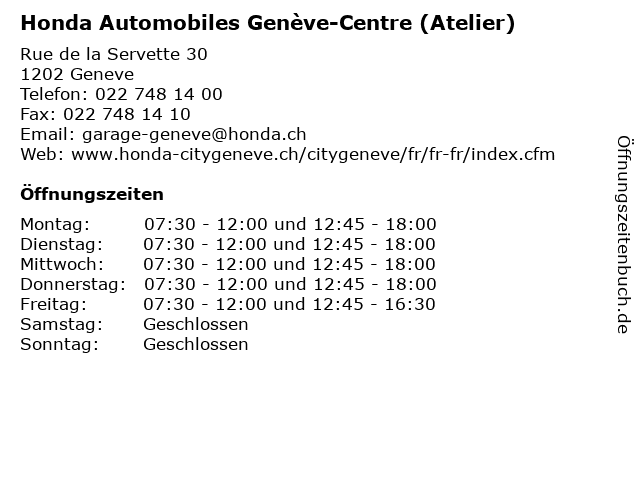 Honda Automobiles Genève-Centre (Atelier)

Rue de la Servette 30
1202 Geneve
Telefon: 022 748 14 00
Fax: 022 748 14 10
Email: garage-geneve@honda.ch
Web: www.honda-citygeneve.ch/citygeneve/fr/fr-fr/index.cfm

Öffnungszeiten

| | |
|---|---|
| Montag: | 07:30 - 12:00 und 12:45 - 18:00 |
| Dienstag: | 07:30 - 12:00 und 12:45 - 18:00 |
| Mittwoch: | 07:30 - 12:00 und 12:45 - 18:00 |
| Donnerstag: | 07:30 - 12:00 und 12:45 - 18:00 |
| Freitag: | 07:30 - 12:00 und 12:45 - 16:30 |
| Samstag: | Geschlossen |
| Sonntag: | Geschlossen |

Öffnungszeitenbuch.de